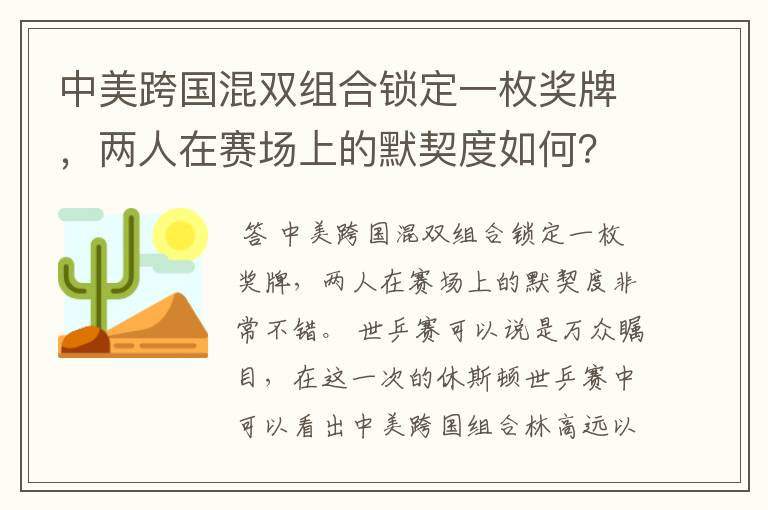 中美跨国混双组合锁定一枚奖牌，两人在赛场上的默契度如何？

答 中美跨国混双组合锁定一枚奖牌，两人在赛场上的默契度非常不错。 世乒赛可以说是万众瞩目，在这一次的休斯顿世乒赛中可以看出中美跨国组合林高远以